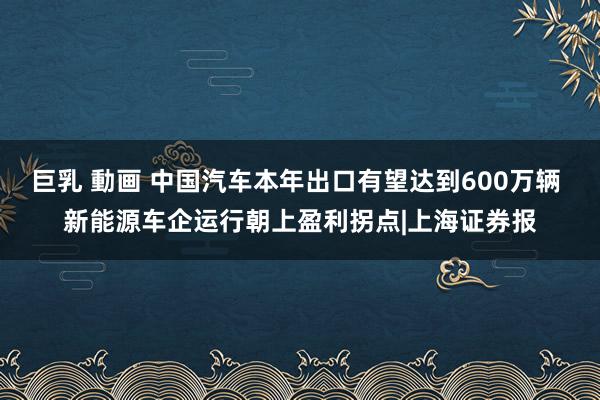 巨乳 動画 中国汽车本年出口有望达到600万辆 新能源车企运行朝上盈利拐点|上海证券报